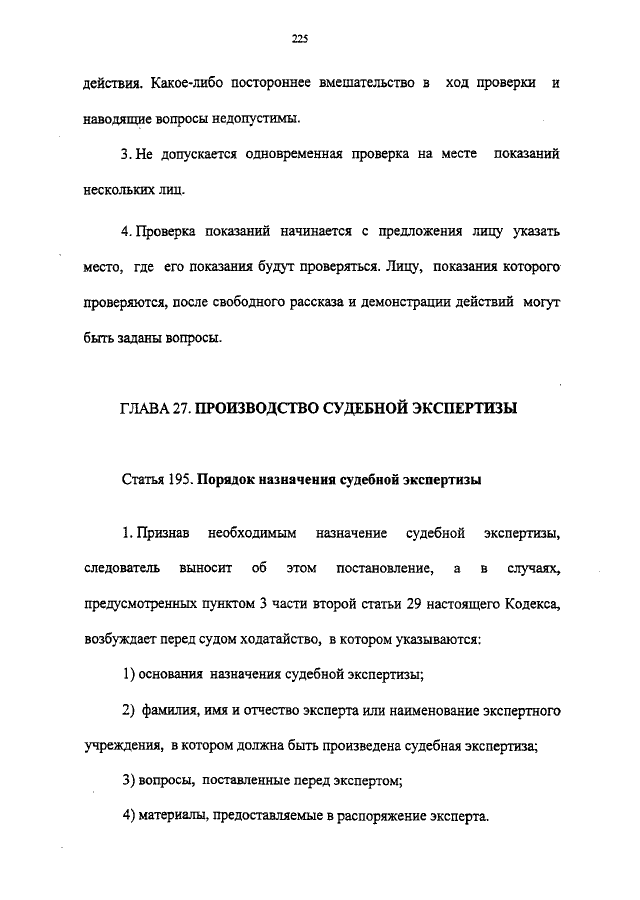 225

действия. Какое-либо постороннее вмешательство в ход проверки и наводящие вопросы недопустимы.

3. Не допускается одновременная проверка на месте показаний нескольких лиц.

4. Проверка показаний начинается с предложения лицу указать место, где его показания будут проверяться. Лицу, показания которого проверяются, после свободного рассказа и демонстрации действий могут быть заданы вопросы.

ГЛАВА 27. ПРОИЗВОДСТВО СУДЕБНОЙ ЭКСПЕРТИЗЫ

Статья 195. Порядок назначения судебной экспертизы

1. Признав необходимым назначение судебной экспертизы, следователь выносит об этом постановление, а в случаях, предусмотренных пунктом 3 части второй статьи 29 настоящего Кодекса, возбуждает перед судом ходатайство, в котором указываются:

1) основания назначения судебной экспертизы;

2) фамилия, имя и отчество эксперта или наименование экспертного учреждения, в котором должна быть произведена судебная экспертиза;

3) вопросы, поставленные перед экспертом;

4) материалы, предоставляемые в распоряжение эксперта.